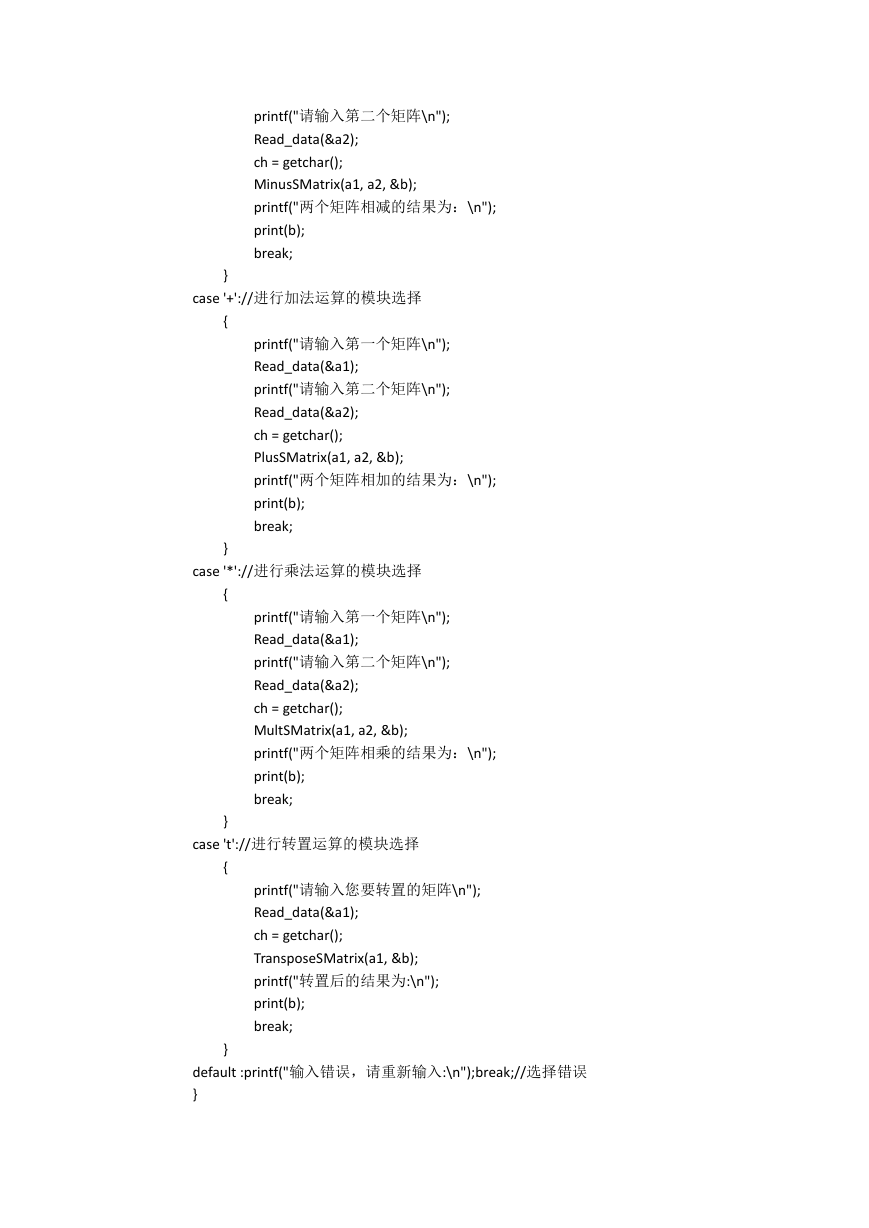 printf("请输入第二个矩阵\n");
Read_data(&a2);
ch = getchar();
MinusSMatrix(a1, a2, &b);
printf("两个矩阵相减的结果为：\n");
print(b);
break;
}
case '+'://进行加法运算的模块选择
{
printf("请输入第一个矩阵\n");
Read_data(&a1);
printf("请输入第二个矩阵\n");
Read_data(&a2);
ch = getchar();
PlusSMatrix(a1, a2, &b);
printf("两个矩阵相加的结果为：\n");
print(b);
break;
}
case '*'://进行乘法运算的模块选择
{
printf("请输入第一个矩阵\n");
Read_data(&a1);
printf("请输入第二个矩阵\n");
Read_data(&a2);
ch = getchar();
MultSMatrix(a1, a2, &b);
printf("两个矩阵相乘的结果为：\n");
print(b);
break;
}
case 't'://进行转置运算的模块选择
{
printf("请输入您要转置的矩阵\n");
Read_data(&a1);
ch = getchar();
TransposeSMatrix(a1, &b);
printf("转置后的结果为:\n");
print(b);
break;
}
default :printf("输入错误，请重新输入:\n");break;//选择错误
}